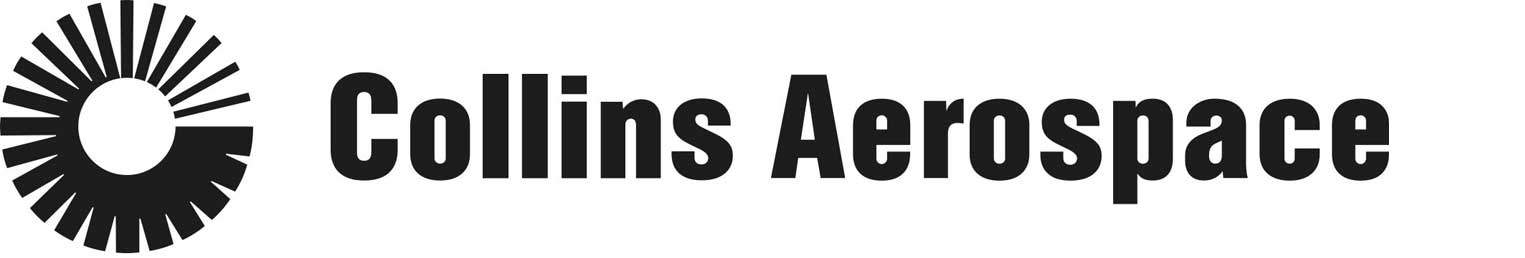 Collins Aerospace